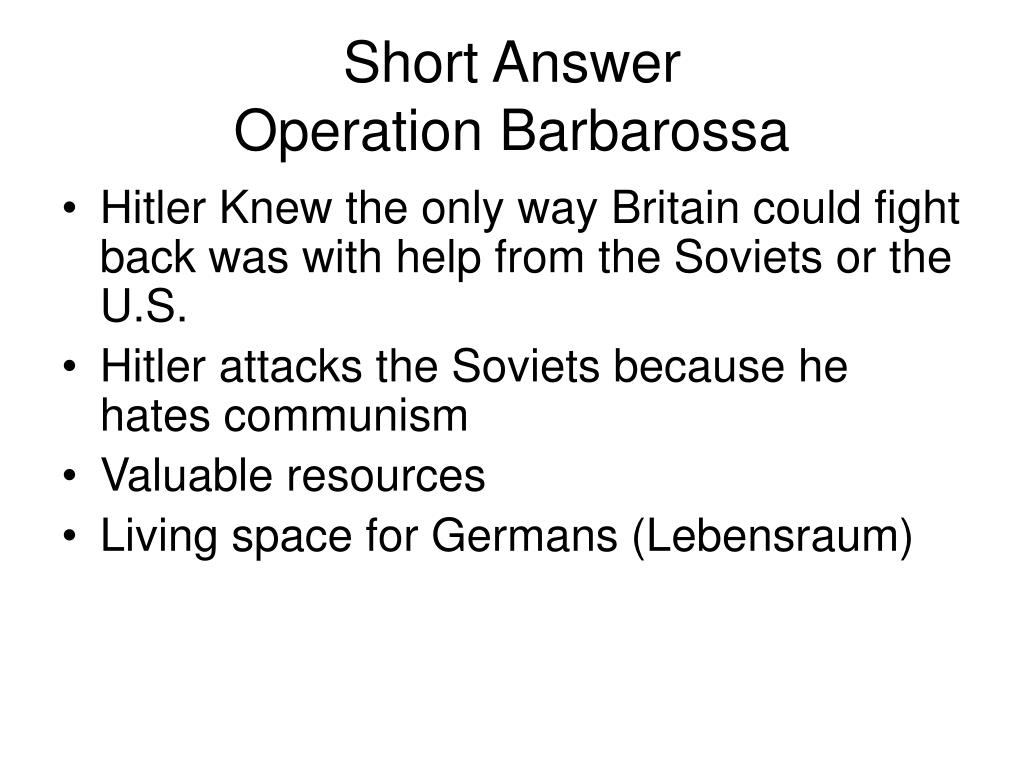 Short Answer
Operation Barbarossa

• Hitler Knew the only way Britain could fight back was with help from the Soviets or the U.S.
• Hitler attacks the Soviets because he hates communism
• Valuable resources
• Living space for Germans (Lebensraum)